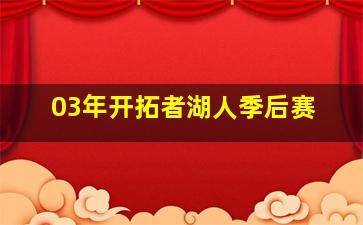 03年开拓者湖人季后赛